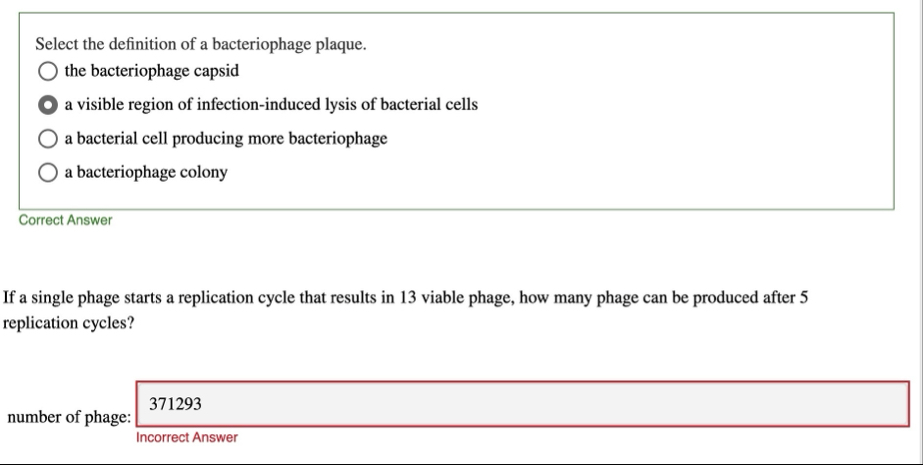 Select the definition of a bacteriophage plaque.

the bacteriophage capsid

a visible region of infection-induced lysis of bacterial cells

a bacterial cell producing more bacteriophage

a bacteriophage colony

Correct Answer

If a single phage starts a replication cycle that results in 13 viable phage, how many phage can be produced after 5 replication cycles?

number of phage: 371293

Incorrect Answer